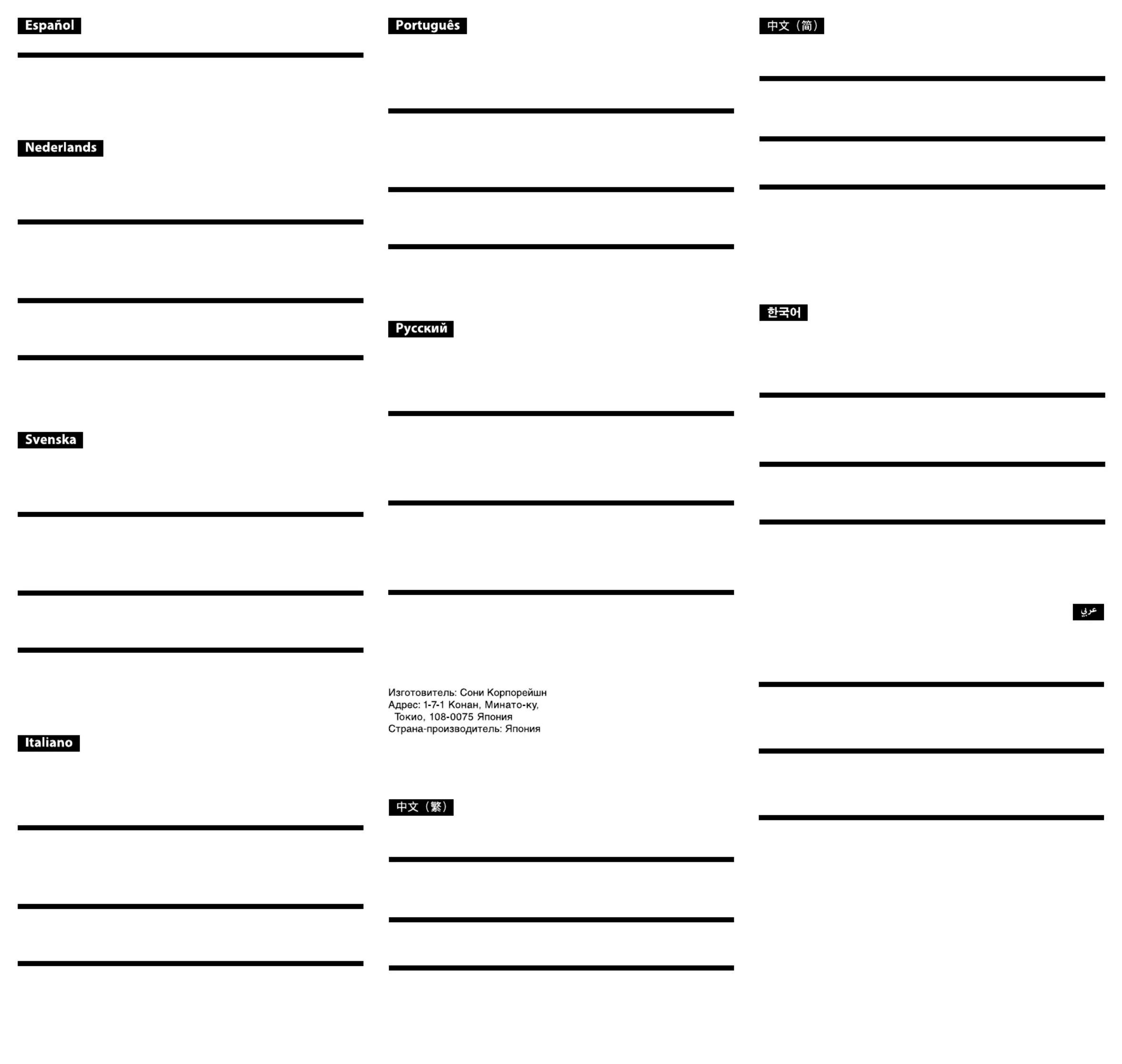 Español

Nederlands

Svenska

Italiano

Português

Русский

Изготовитель: Сони Корпорейшн
Адрес: 1-7-1 Конан, Минато-ку, Токио, 108-0075 Япония
Страна-производитель: Япония

中文（繁）

中文（简）

한국어

عربي